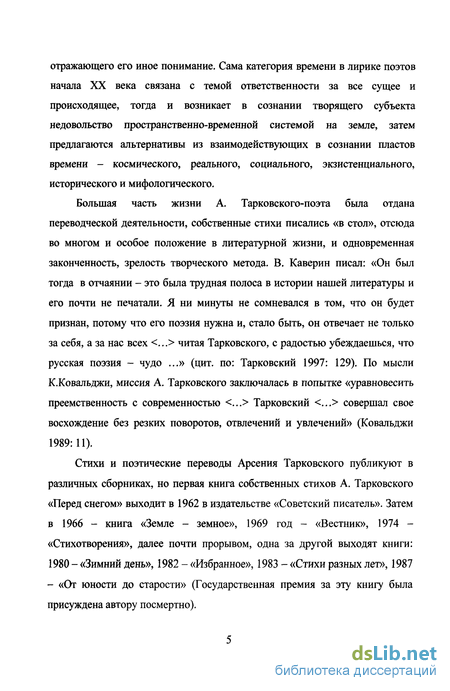 отражающего его иное понимание. Сама категория времени в лирике поэтов начала XX века связана с темой ответственности за все сущее и происходящее, тогда и возникает в сознании творящего субъекта недовольство пространственно-временной системой на земле, затем предлагаются альтернативы из взаимодействующих в сознании пластов времени – космического, реального, социального, экзистенциального, исторического и мифологического.

Большая часть жизни А. Тарковского-поэта была отдана переводческой деятельности, собственные стихи писались «в стол», отсюда во многом и особое положение в литературной жизни, и одновременная законченность, зрелость творческого метода. В. Каверин писал: «Он был тогда в отчаянии – это была трудная полоса в истории нашей литературы и его почти не печатали. Я ни минуты не сомневался в том, что он будет признан, потому что его поэзия нужна и, стало быть, он отвечает не только за себя, а за нас всех <…> читая Тарковского, с радостью убеждаешься, что русская поэзия – чудо …» (цит. по: Тарковский 1997: 129). По мысли К.Ковальджи, миссия А. Тарковского заключалась в попытке «уравновесить преемственность с современностью <…> Тарковский <…> совершал свое восхождение без резких поворотов, отвлечений и увлечений» (Ковальджи 1989: 11).

Стихи и поэтические переводы Арсения Тарковского публикуют в различных сборниках, но первая книга собственных стихов А. Тарковского «Перед снегом» выходит в 1962 в издательстве «Советский писатель». Затем в 1966 – книга «Земле – земное», 1969 год – «Вестник», 1974 – «Стихотворения», далее почти прорывом, одна за другой выходят книги: 1980 – «Зимний день», 1982 – «Избранное», 1983 – «Стихи разных лет», 1987 – «От юности до старости» (Государственная премия за эту книгу была присуждена автору посмертно).

5

dsLib.net
библиотека диссертаций